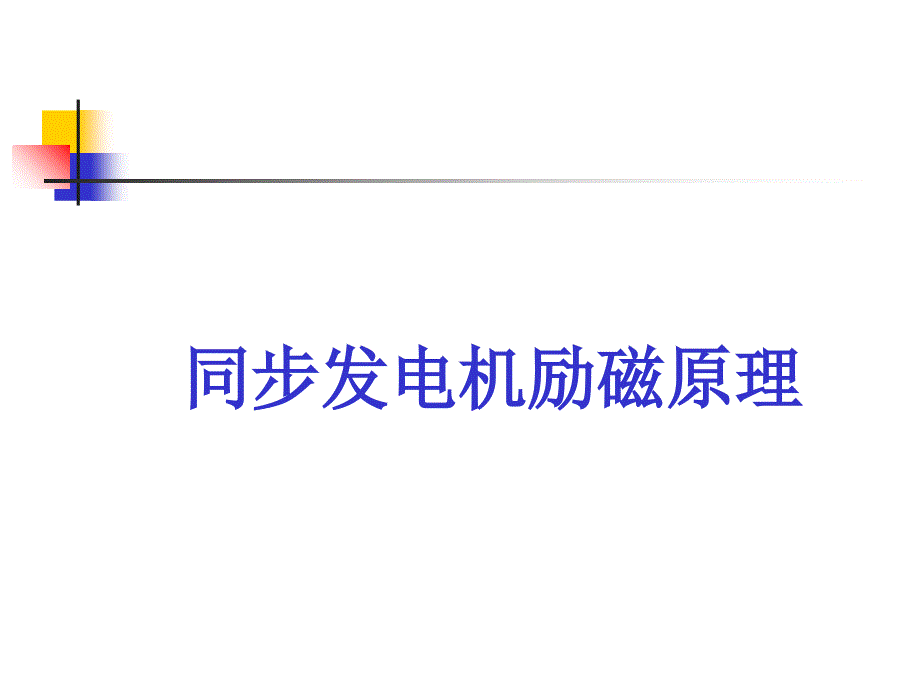 同步发电机励磁原理